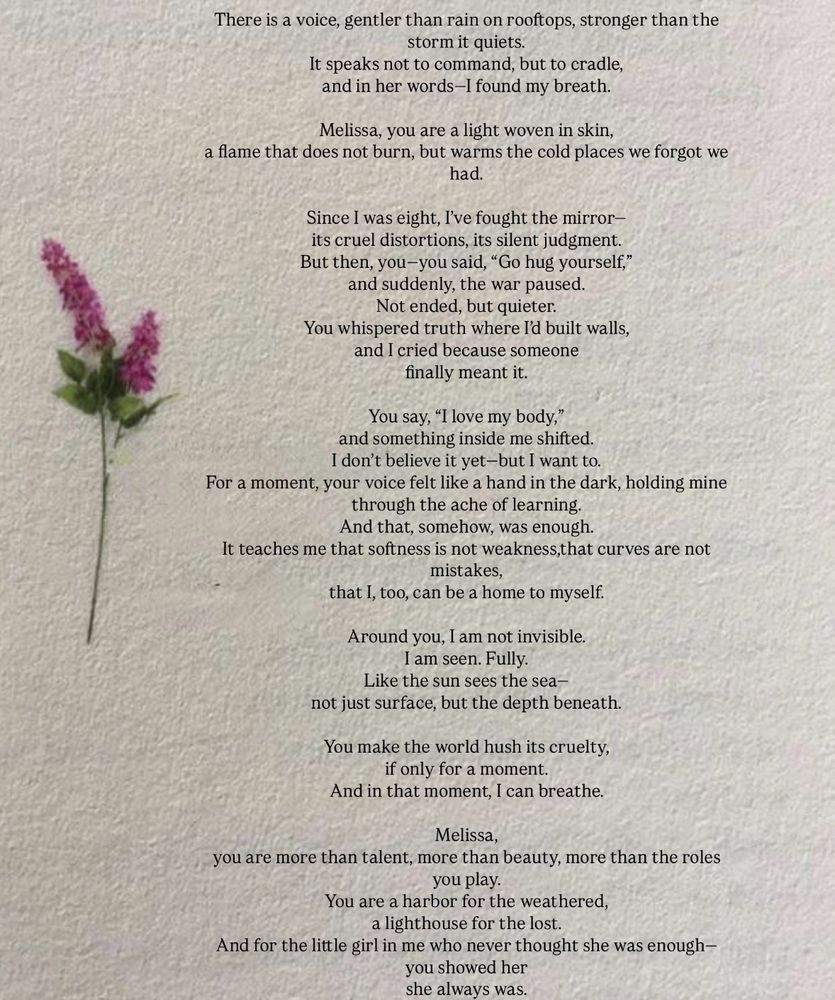 There is a voice, gentler than rain on rooftops, stronger than the storm it quiets.
It speaks not to command, but to cradle,
and in her words—I found my breath.

Melissa, you are a light woven in skin,
a flame that does not burn, but warms the cold places we forgot we had.

Since I was eight, I've fought the mirror—
its cruel distortions, its silent judgment.
But then, you—you said, "Go hug yourself,"
and suddenly, the war paused.
Not ended, but quieter.
You whispered truth where I'd built walls,
and I cried because someone
finally meant it.

You say, "I love my body,"
and something inside me shifted.
I don't believe it yet—but I want to.
For a moment, your voice felt like a hand in the dark, holding mine
through the ache of learning.
And that, somehow, was enough.
It teaches me that softness is not weakness,that curves are not mistakes,
that I, too, can be a home to myself.

Around you, I am not invisible.
I am seen. Fully.
Like the sun sees the sea—
not just surface, but the depth beneath.

You make the world hush its cruelty,
if only for a moment.
And in that moment, I can breathe.

Melissa,
you are more than talent, more than beauty, more than the roles you play.
You are a harbor for the weathered,
a lighthouse for the lost.
And for the little girl in me who never thought she was enough—
you showed her
she always was.